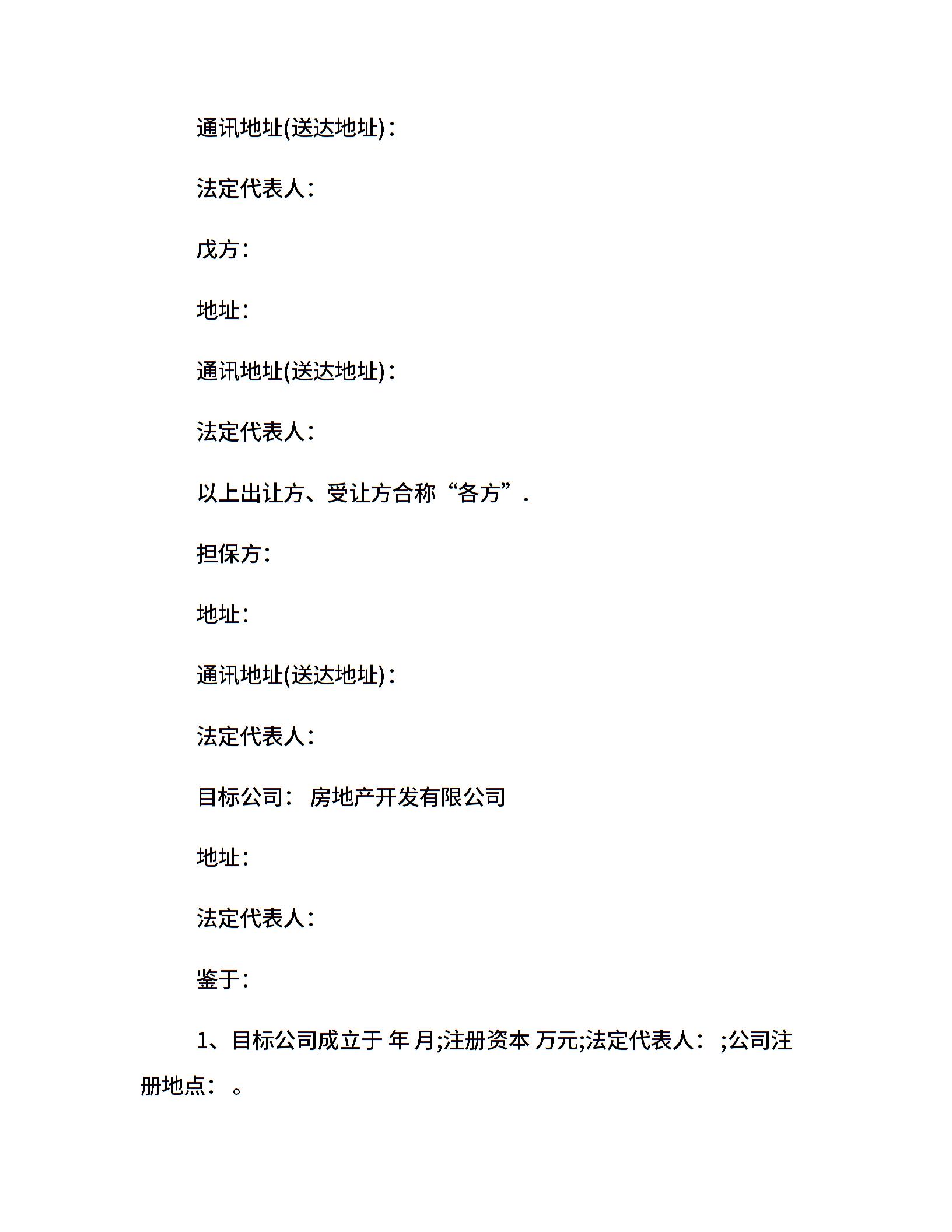 通讯地址(送达地址)：

法定代表人：

戊方：

地址：

通讯地址(送达地址)：

法定代表人：

以上出让方、受让方合称“各方”.

担保方：

地址：

通讯地址(送达地址)：

法定代表人：

目标公司： 房地产开发有限公司

地址：

法定代表人：

鉴于：

1、目标公司成立于 年 月;注册资本 万元;法定代表人： ;公司注册地点： 。